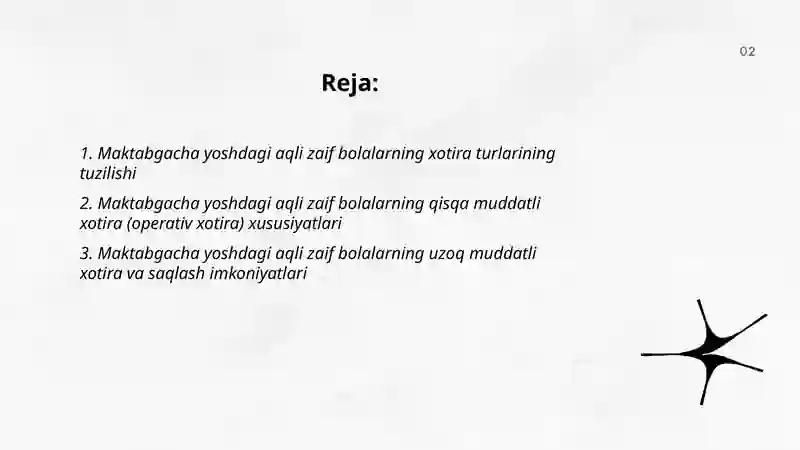 02

Reja:

1. Maktabgacha yoshdagi aqli zaif bolalarning xotira turlarining tuzilishi

2. Maktabgacha yoshdagi aqli zaif bolalarning qisqa muddatli xotira (operativ xotira) xususiyatlari

3. Maktabgacha yoshdagi aqli zaif bolalarning uzoq muddatli xotira va saqlash imkoniyatlari